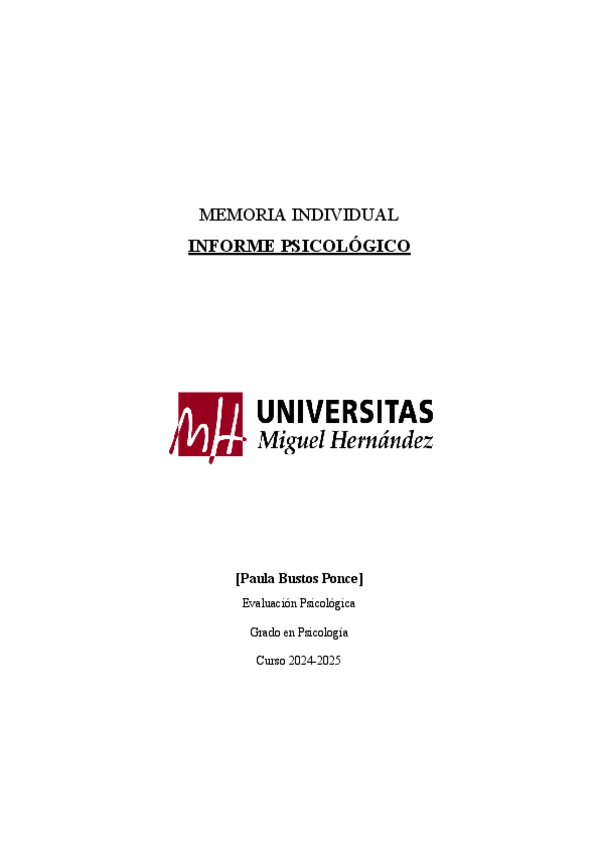 MEMORIA INDIVIDUAL

INFORME PSICOLÓGICO

MH UNIVERSITAS
Miguel Hernández

[Paula Bustos Ponce]

Evaluación Psicológica

Grado en Psicología

Curso 2024-2025